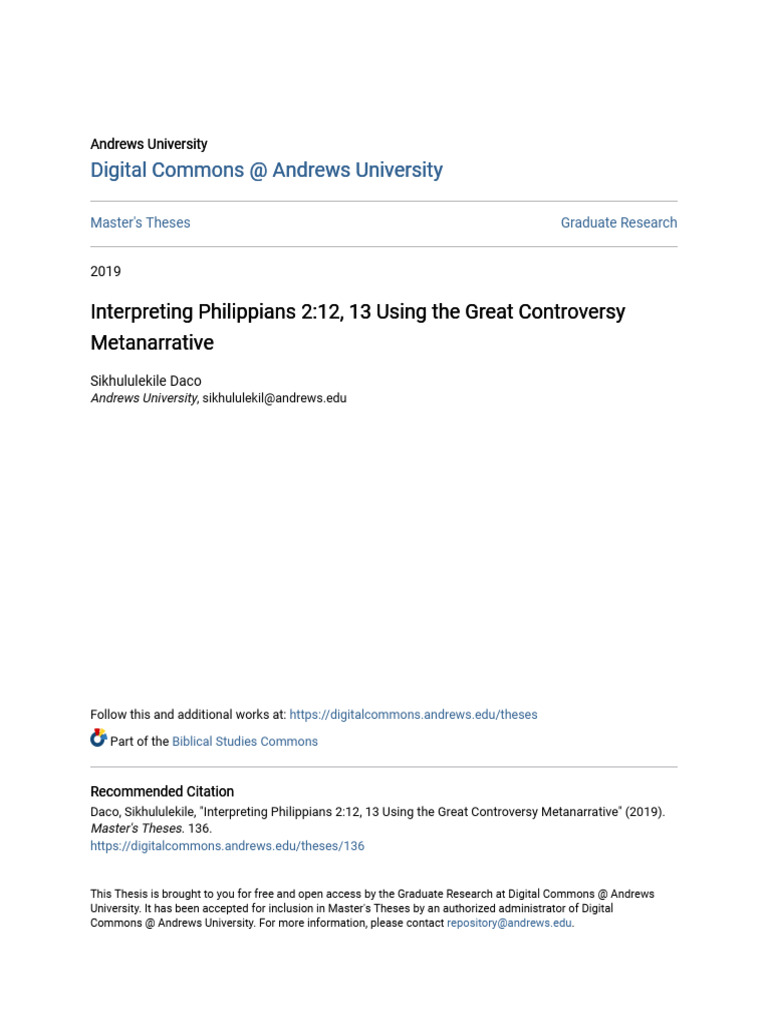 Andrews University
Digital Commons @ Andrews University

Master's Theses

Graduate Research

2019

Interpreting Philippians 2:12, 13 Using the Great Controversy Metanarrative

Sikhululekile Daco
Andrews University, sikhululekil@andrews.edu

Follow this and additional works at: https://digitalcommons.andrews.edu/theses

Part of the Biblical Studies Commons

Recommended Citation
Daco, Sikhululekile, "Interpreting Philippians 2:12, 13 Using the Great Controversy Metanarrative" (2019). Master's Theses. 136.
https://digitalcommons.andrews.edu/theses/136

This Thesis is brought to you for free and open access by the Graduate Research at Digital Commons @ Andrews University. It has been accepted for inclusion in Master's Theses by an authorized administrator of Digital Commons @ Andrews University. For more information, please contact repository@andrews.edu.